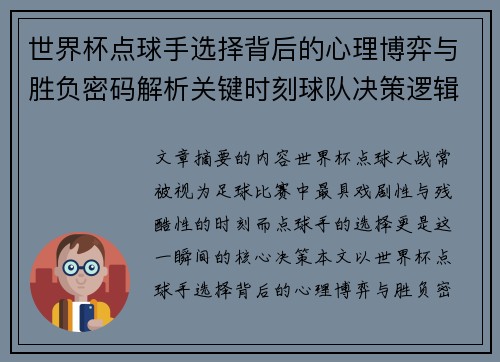 世界杯点球手选择背后的心理博弈与胜负密码解析关键时刻球队决策逻辑

文章摘要的内容世界杯点球大战常被视为足球比赛中最具戏剧性与残酷性的时刻而点球手的选择更是这一瞬间的核心决策本文以世界杯点球手选择背后的心理博弈与胜负密